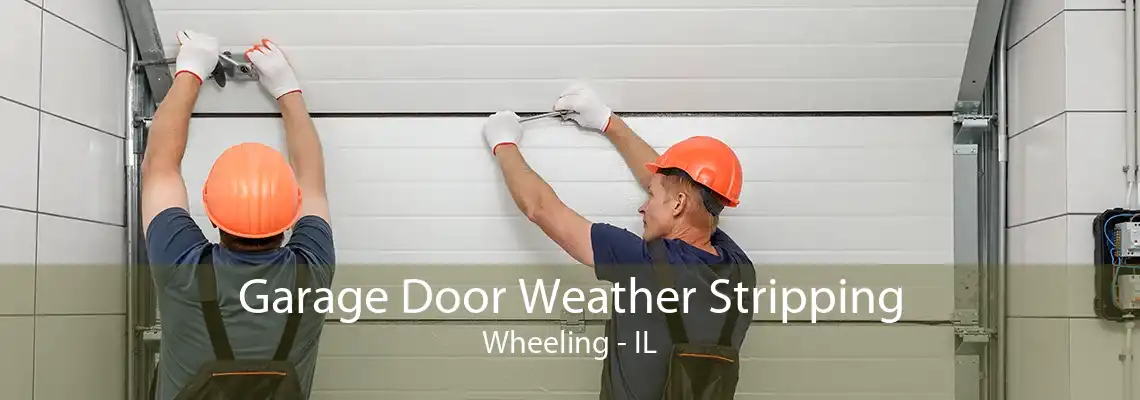 Garage Door Weather Stripping
Wheeling - IL